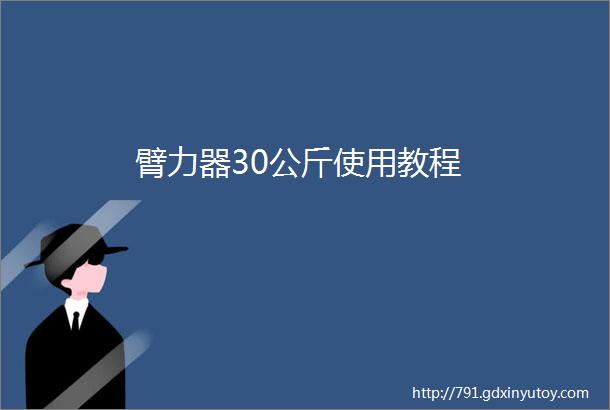 臂力器30公斤使用教程

http://791.gdxinyutoy.com